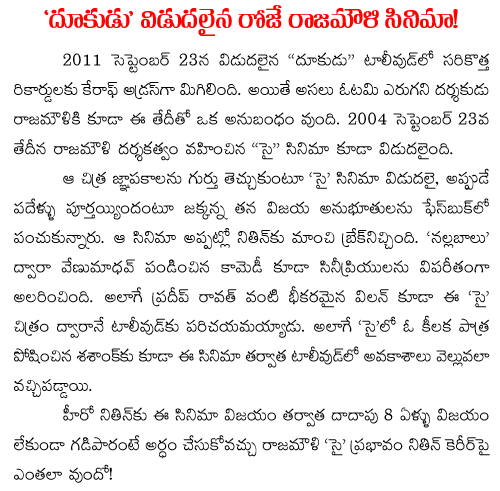 ‘దూకుడు’ విడుదలైన రోజే రాజమౌళి సినిమా!

2011 సెప్టెంబర్ 23న విడుదలైన “దూకుడు” టాలీవుడ్‌లో సరికొత్త రికార్డులకు కేరాఫ్ అడ్రస్‌గా మిగిలింది. అయితే అసలు ఓటమి ఎరుగని దర్శకుడు రాజమౌళికి కూడా ఈ తేదీతో ఒక అనుబంధం వుంది. 2004 సెప్టెంబర్ 23వ తేదీన రాజమౌళి దర్శకత్వం వహించిన “సై” సినిమా కూడా విడుదలైంది.

ఆ చిత్ర జ్ఞాపకాలను గుర్తు తెచ్చుకుంటూ ‘సై’ సినిమా విడుదలై, అప్పుడే పదేళ్ళు పూర్తయ్యిందంటూ జక్కన్న తన విజయ అనుభూతులను ఫేస్‌బుక్‌లో పంచుకున్నారు. ఆ సినిమా అప్పట్లో నితిన్‌కు మాంచి బ్రేక్‌నిచ్చింది. ‘నల్లబాలు’ ద్వారా వేణుమాధవ్ పండించిన కామెడీ కూడా సినీప్రియులను విపరీతంగా అలరించింది. అలాగే ప్రదీప్ రావత్ వంటి భీకరమైన విలన్ కూడా ఈ ‘సై’ చిత్రం ద్వారానే టాలీవుడ్‌కు పరిచయమయ్యాడు. అలాగే ‘సై’లో ఓ కీలక పాత్ర పోషించిన శశాంక్‌కు కూడా ఈ సినిమా తర్వాత టాలీవుడ్‌లో అవకాశాలు వెల్లువలా వచ్చిపడ్డాయి.

హీరో నితిన్‌కు ఈ సినిమా విజయం తర్వాత దాదాపు 8 ఏళ్ళు విజయం లేకుండా గడిపారంటే అర్థం చేసుకోవచ్చు రాజమౌళి ‘సై’ ప్రభావం నితిన్ కెరీర్‌పై ఎంతలా వుందో!